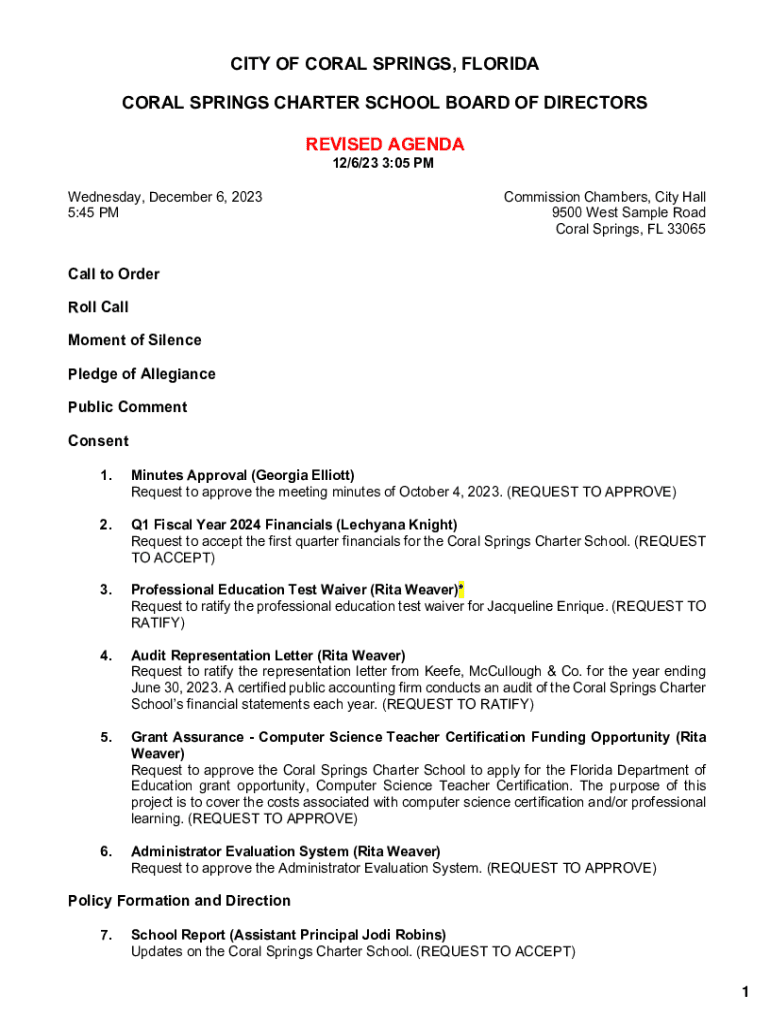 CITY OF CORAL SPRINGS, FLORIDA

CORAL SPRINGS CHARTER SCHOOL BOARD OF DIRECTORS

REVISED AGENDA
12/6/23 3:05 PM

Wednesday, December 6, 2023
5:45 PM

Commission Chambers, City Hall
9500 West Sample Road
Coral Springs, FL 33065

Call to Order

Roll Call

Moment of Silence

Pledge of Allegiance

Public Comment

Consent

1. Minutes Approval (Georgia Elliott)
Request to approve the meeting minutes of October 4, 2023. (REQUEST TO APPROVE)

2. Q1 Fiscal Year 2024 Financials (Lechyana Knight)
Request to accept the first quarter financials for the Coral Springs Charter School. (REQUEST TO ACCEPT)

3. Professional Education Test Waiver (Rita Weaver)*
Request to ratify the professional education test waiver for Jacqueline Enrique. (REQUEST TO RATIFY)

4. Audit Representation Letter (Rita Weaver)
Request to ratify the representation letter from Keefe, McCullough & Co. for the year ending June 30, 2023. A certified public accounting firm conducts an audit of the Coral Springs Charter School's financial statements each year. (REQUEST TO RATIFY)

5. Grant Assurance - Computer Science Teacher Certification Funding Opportunity (Rita Weaver)
Request to approve the Coral Springs Charter School to apply for the Florida Department of Education grant opportunity, Computer Science Teacher Certification. The purpose of this project is to cover the costs associated with computer science certification and/or professional learning. (REQUEST TO APPROVE)

6. Administrator Evaluation System (Rita Weaver)
Request to approve the Administrator Evaluation System. (REQUEST TO APPROVE)

Policy Formation and Direction

7. School Report (Assistant Principal Jodi Robins)
Updates on the Coral Springs Charter School. (REQUEST TO ACCEPT)

1